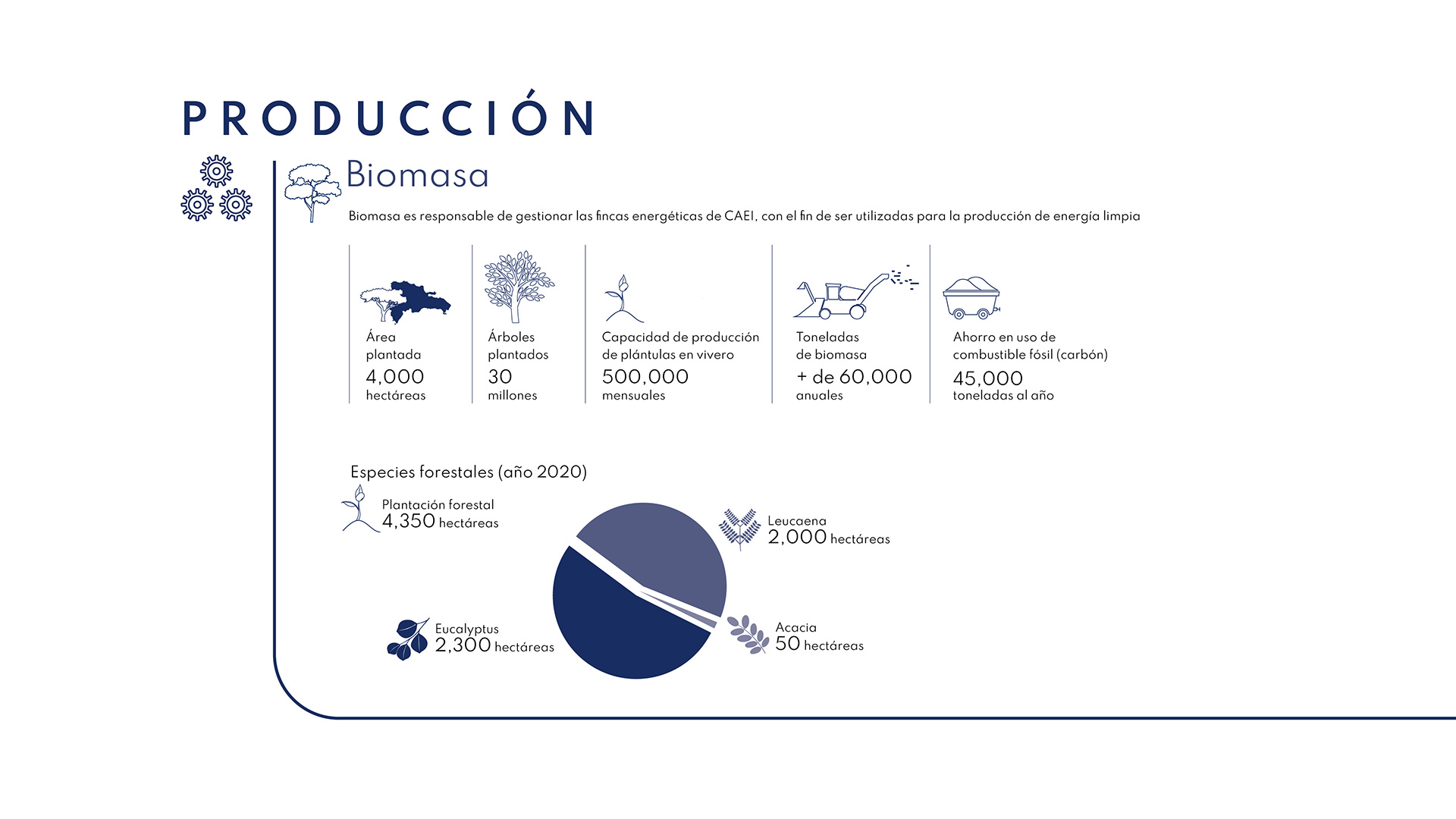 PRODUCCIÓN

Biomasa

Biomasa es responsable de gestionar las fincas energéticas de CAEI, con el fin de ser utilizadas para la producción de energía limpia

Área plantada
4,000
hectáreas

Árboles plantados
30
millones

Capacidad de producción de plántulas en vivero
500,000
mensuales

Toneladas de biomasa
+ de 60,000
anuales

Ahorro en uso de combustible fósil (carbón)
45,000
toneladas al año

Especies forestales (año 2020)

Plantación forestal
4,350 hectáreas

Leucaena
2,000 hectáreas

Eucalyptus
2,300 hectáreas

Acacia
50 hectáreas